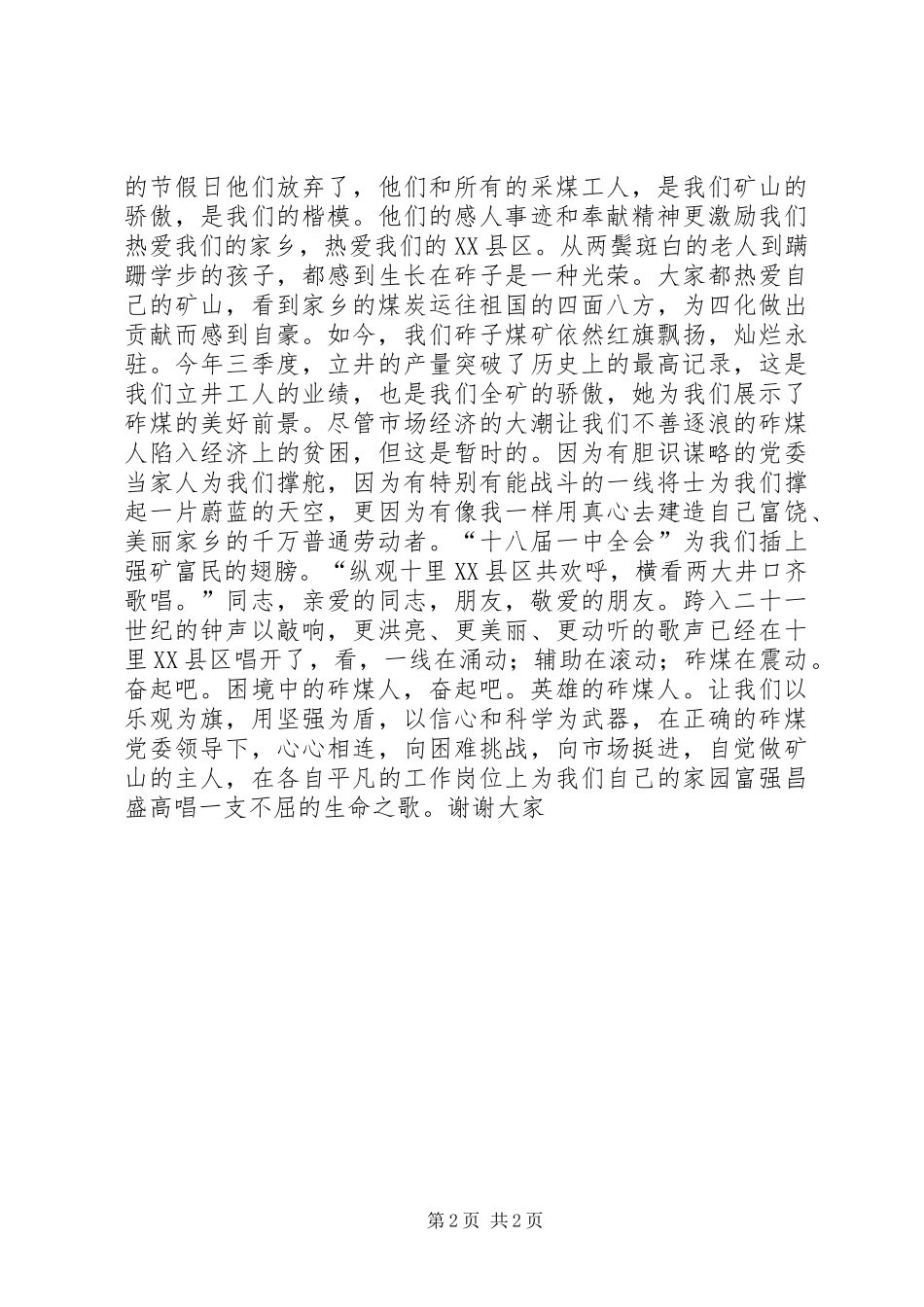 的节假日他们放弃了，他们和所有的采煤工人，是我们矿山的骄傲，是我们的楷模。他们的感人事迹和奉献精神更激励我们热爱我们的家乡，热爱我们的XX县区。从两鬓斑白的老人到蹒跚学步的孩子，都感到生长在砟子是一种光荣。大家都热爱自己的矿山，看到家乡的煤炭运往祖国的四面八方，为四化做出贡献而感到自豪。如今，我们砟子煤矿依然红旗飘扬，灿烂永驻。今年三季度，立井的产量突破了历史上的最高记录，这是我们立井工人的业绩，也是我们全矿的骄傲，她为我们展示了砟煤的美好前景。尽管市场经济的大潮让我们不善逐浪的砟煤人陷入经济上的贫困，但这是暂时的。因为有胆识谋略的党委当家人为我们撑舵，因为有特别有能战斗的一线将士为我们撑起一片蔚蓝的天空，更因为有像我一样用真心去建造自己富饶、美丽家乡的千万普通劳动者。“十八届一中全会”为我们插上强矿富民的翅膀。“纵观十里XX县区共欢呼，横看两大井口齐歌唱。”同志，亲爱的同志，朋友，敬爱的朋友。跨入二十一世纪的钟声以敲响，更洪亮、更美丽、更动听的歌声已经在十里XX县区唱开了，看，一线在涌动；辅助在滚动；砟煤在震动。奋起吧。困境中的砟煤人，奋起吧。英雄的砟煤人。让我们以乐观为旗，用坚强为盾，以信心和科学为武器，在正确的砟煤党委领导下，心心相连，向困难挑战，向市场挺进，自觉做矿山的主人，在各自平凡的工作岗位上为我们自己的家园富强昌盛高唱一支不屈的生命之歌。谢谢大家

第2页 共2页